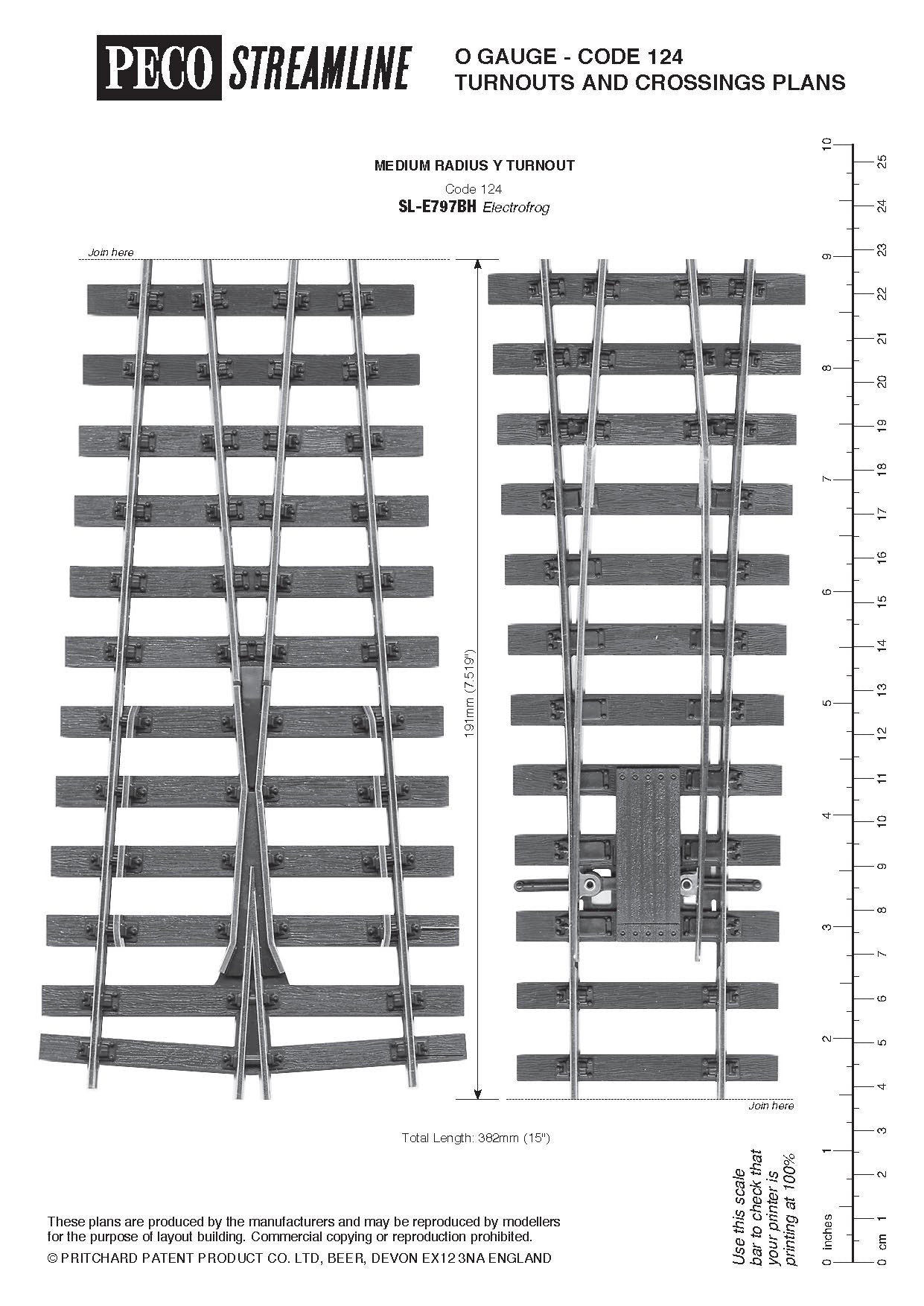 PECO STREAMLINE

O GAUGE - CODE 124
TURNOUTS AND CROSSINGS PLANS

MEDIUM RADIUS Y TURNOUT

Code 124
SL-E797BH Electrofrog

Join here

191mm (7.519")

Join here

Total Length: 382mm (15")

These plans are produced by the manufacturers and may be reproduced by modellers for the purpose of layout building. Commercial copying or reproduction prohibited.
© PRITCHARD PATENT PRODUCT CO. LTD, BEER, DEVON EX12 3NA ENGLAND

Use this scale bar to check that your printer is printing at 100%

0 inches 1 2 3 4 5 6 7 8 9 10

0 cm 1 2 3 4 5 6 7 8 9 10 11 12 13 14 15 16 17 18 19 20 21 22 23 24 25